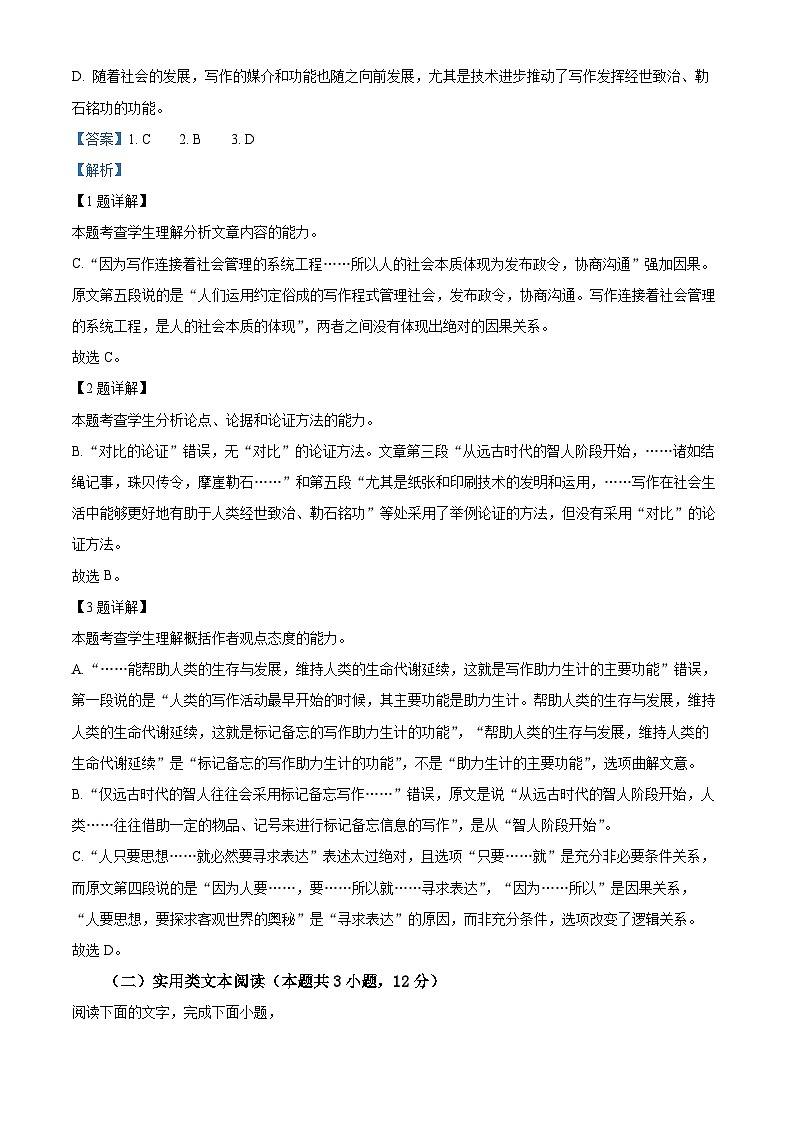 D. 随着社会的发展，写作的媒介和功能也随之向前发展，尤其是技术进步推动了写作发挥经世致治、勒石铭功的功能。

【答案】1. C　2. B　3. D

【解析】

【1题详解】

本题考查学生理解分析文章内容的能力。

C. “因为写作连接着社会管理的系统工程……所以人的社会本质体现为发布政令，协商沟通”强加因果。原文第五段说的是“人们运用约定俗成的写作程式管理社会，发布政令，协商沟通。写作连接着社会管理的系统工程，是人的社会本质的体现”，两者之间没有体现出绝对的因果关系。

故选C。

【2题详解】

本题考查学生分析论点、论据和论证方法的能力。

B. “对比的论证”错误，无“对比”的论证方法。文章第三段“从远古时代的智人阶段开始，……诸如结绳记事，珠贝传令，摩崖勒石……”和第五段“尤其是纸张和印刷技术的发明和运用，……写作在社会生活中能够更好地有助于人类经世致治、勒石铭功”等处采用了举例论证的方法，但没有采用“对比”的论证方法。

故选B。

【3题详解】

本题考查学生理解概括作者观点态度的能力。

A. “……能帮助人类的生存与发展，维持人类的生命代谢延续，这就是写作助力生计的主要功能”错误，第一段说的是“人类的写作活动最早开始的时候，其主要功能是助力生计。帮助人类的生存与发展，维持人类的生命代谢延续，这就是标记备忘的写作助力生计的功能”，“帮助人类的生存与发展，维持人类的生命代谢延续”是“标记备忘的写作助力生计的功能”，不是“助力生计的主要功能”，选项曲解文意。

B. “仅远古时代的智人往往会采用标记备忘写作……”错误，原文是说“从远古时代的智人阶段开始，人类……往往借助一定的物品、记号来进行标记备忘信息的写作”，是从“智人阶段开始”。

C. “人只要思想……就必然要寻求表达”表述太过绝对，且选项“只要……就”是充分非必要条件关系，而原文第四段说的是“因为人要……，要……所以就……寻求表达”，“因为……所以”是因果关系，“人要思想，要探求客观世界的奥秘”是“寻求表达”的原因，而非充分条件，选项改变了逻辑关系。

故选D。

（二）实用类文本阅读（本题共3小题，12分）

阅读下面的文字，完成下面小题，